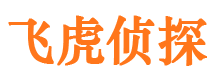 飞虎侦探